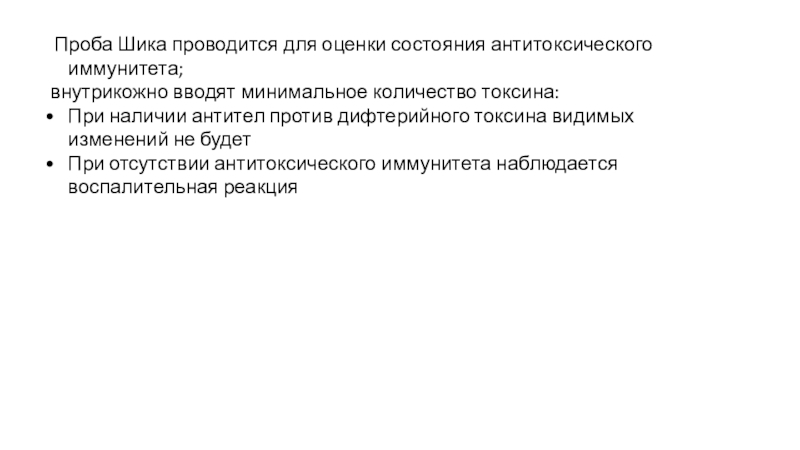 Проба Шика проводится для оценки состояния антитоксического иммунитета;

внутрикожно вводят минимальное количество токсина:

• При наличии антител против дифтерийного токсина видимых изменений не будет
• При отсутствии антитоксического иммунитета наблюдается воспалительная реакция